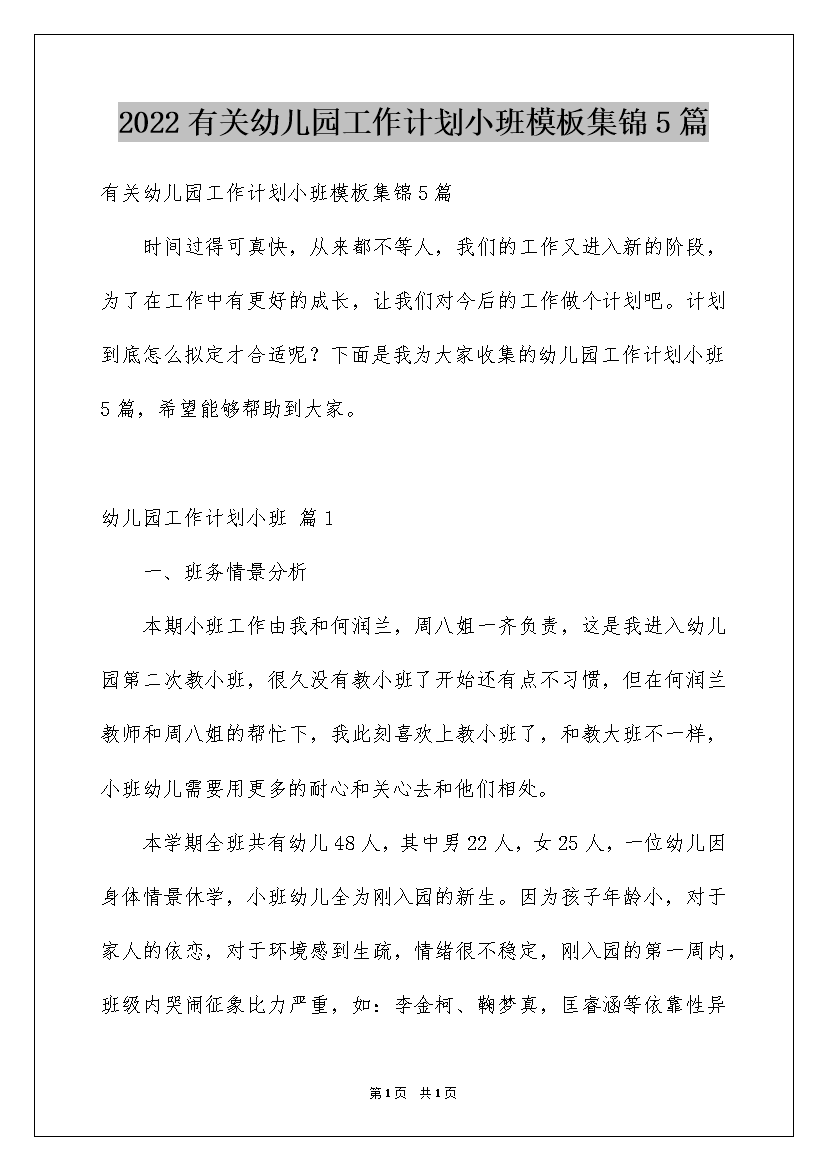 2022有关幼儿园工作计划小班模板集锦5篇

有关幼儿园工作计划小班模板集锦5篇

时间过得可真快，从来都不等人，我们的工作又进入新的阶段，为了在工作中有更好的成长，让我们对今后的工作做个计划吧。计划到底怎么拟定才合适呢？下面是我为大家收集的幼儿园工作计划小班5篇，希望能够帮助到大家。

幼儿园工作计划小班 篇1

一、班务情景分析

本期小班工作由我和何润兰，周八姐一齐负责，这是我进入幼儿园第二次教小班，很久没有教小班了开始还有点不习惯，但在何润兰教师和周八姐的帮忙下，我此刻喜欢上教小班了，和教大班不一样，小班幼儿需要用更多的耐心和关心去和他们相处。

本学期全班共有幼儿48人，其中男22人，女25人，一位幼儿因身体情景休学，小班幼儿全为刚入园的新生。因为孩子年龄小，对于家人的依恋，对于环境感到生疏，情绪很不稳定，刚入园的第一周内，班级内哭闹征象比力严重，如：李金柯、鞠梦真，匡睿涵等依靠性异

第1页 共1页